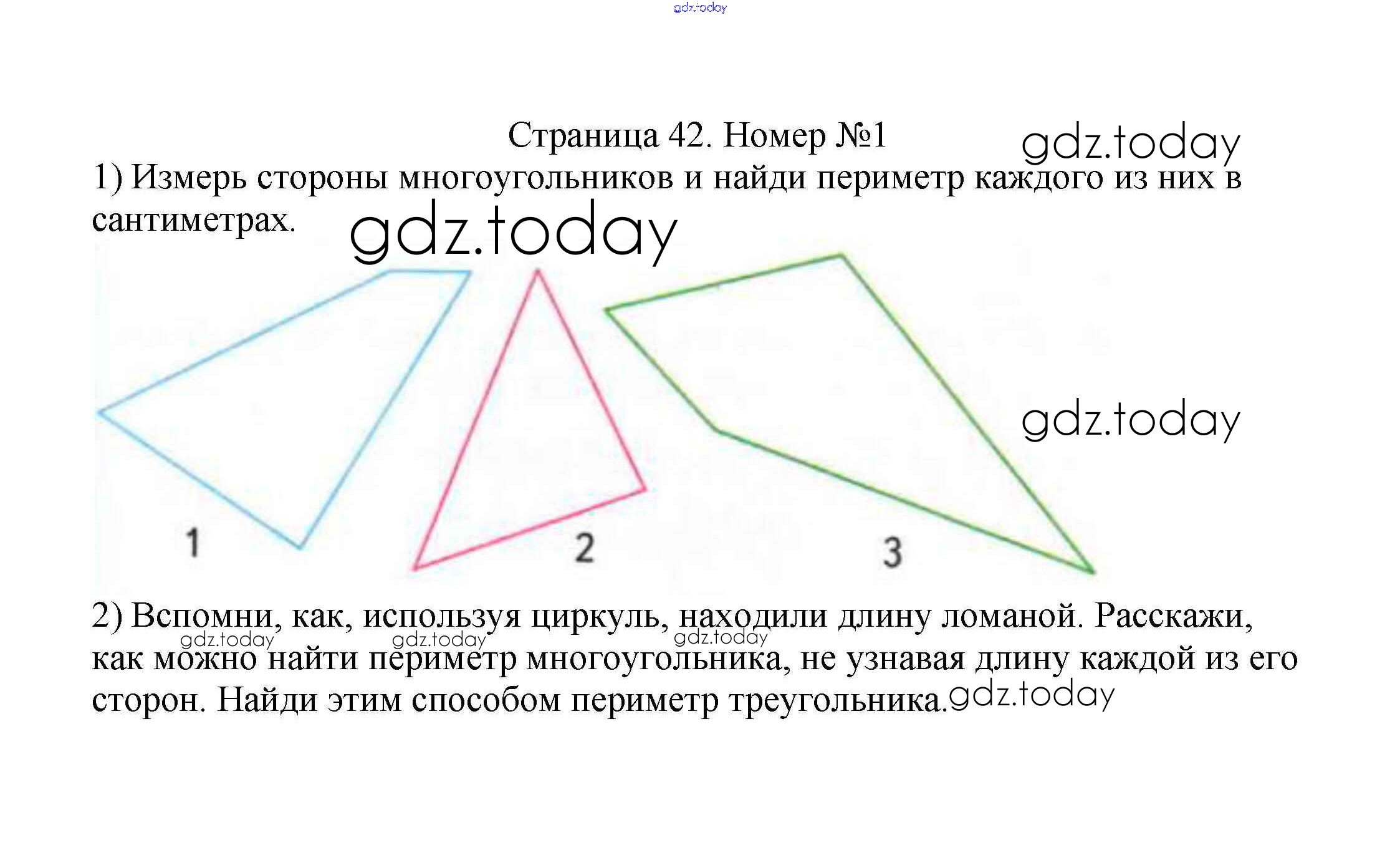 Страница 42. Номер №1

1) Измерь стороны многоугольников и найди периметр каждого из них в сантиметрах.

1

2

3

2) Вспомни, как, используя циркуль, находили длину ломаной. Расскажи, как можно найти периметр многоугольника, не узнавая длину каждой из его сторон. Найди этим способом периметр треугольника.

gdz.today